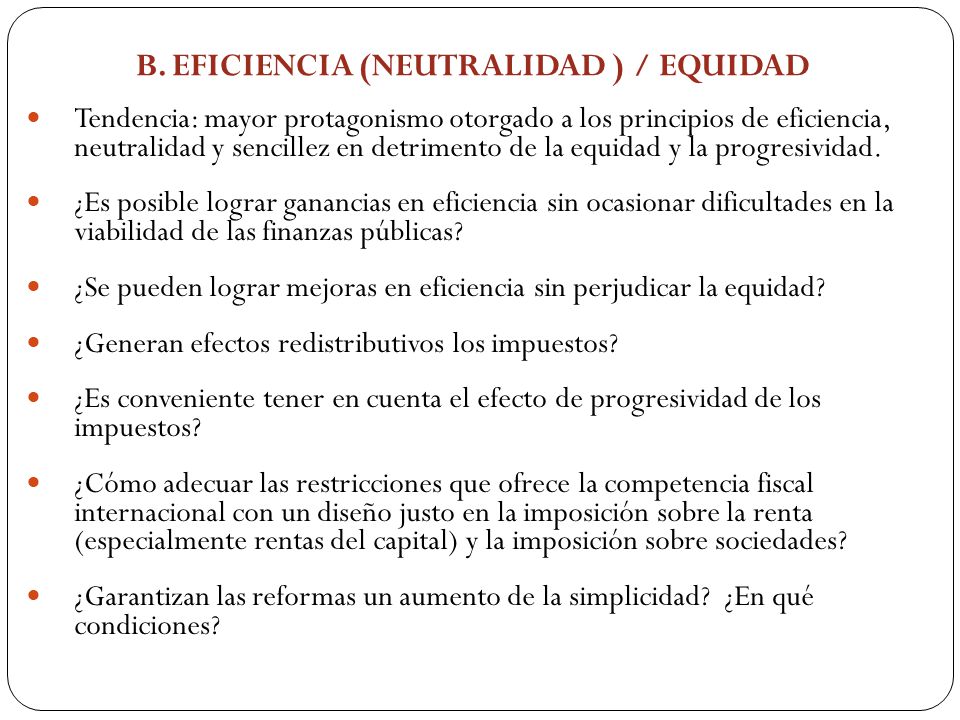 B. EFICIENCIA (NEUTRALIDAD ) / EQUIDAD

- Tendencia: mayor protagonismo otorgado a los principios de eficiencia, neutralidad y sencillez en detrimento de la equidad y la progresividad.
- ¿Es posible lograr ganancias en eficiencia sin ocasionar dificultades en la viabilidad de las finanzas públicas?
- ¿Se pueden lograr mejoras en eficiencia sin perjudicar la equidad?
- ¿Generan efectos redistributivos los impuestos?
- ¿Es conveniente tener en cuenta el efecto de progresividad de los impuestos?
- ¿Cómo adecuar las restricciones que ofrece la competencia fiscal internacional con un diseño justo en la imposición sobre la renta (especialmente rentas del capital) y la imposición sobre sociedades?
- ¿Garantizan las reformas un aumento de la simplicidad? ¿En qué condiciones?